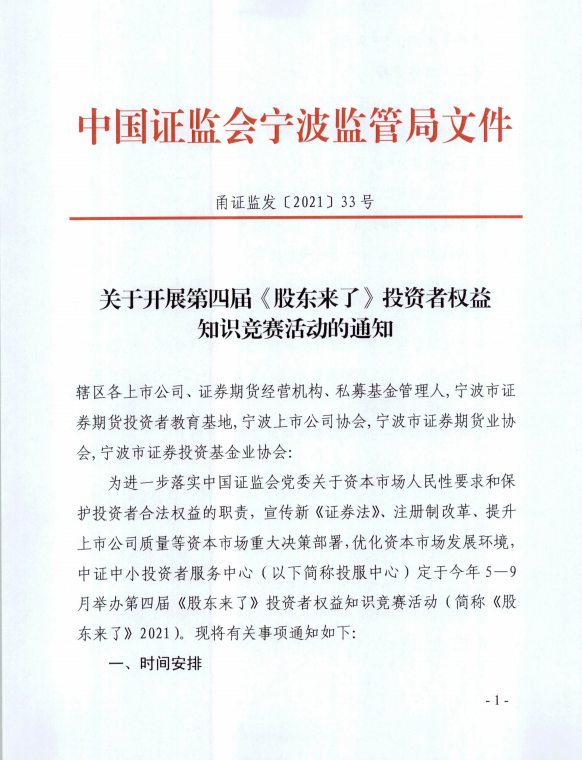 中国证监会宁波监管局文件

甬证监发〔2021〕33号

关于开展第四届《股东来了》投资者权益知识竞赛活动的通知

辖区各上市公司、证券期货经营机构、私募基金管理人，宁波市证券期货投资者教育基地，宁波上市公司协会，宁波市证券期货业协会，宁波市证券投资基金业协会：

为进一步落实中国证监会党委关于资本市场人民性要求和保护投资者合法权益的职责，宣传新《证券法》、注册制改革、提升上市公司质量等资本市场重大决策部署，优化资本市场发展环境，中证中小投资者服务中心（以下简称投服中心）定于今年5—9月举办第四届《股东来了》投资者权益知识竞赛活动（简称《股东来了》2021）。现将有关事项通知如下：

一、时间安排

- 1 -